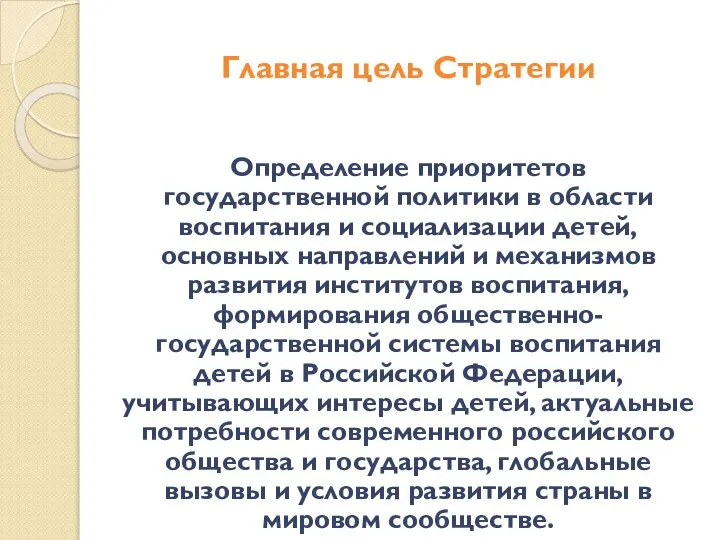 Главная цель Стратегии

Определение приоритетов государственной политики в области воспитания и социализации детей, основных направлений и механизмов развития институтов воспитания, формирования общественно-государственной системы воспитания детей в Российской Федерации, учитывающих интересы детей, актуальные потребности современного российского общества и государства, глобальные вызовы и условия развития страны в мировом сообществе.